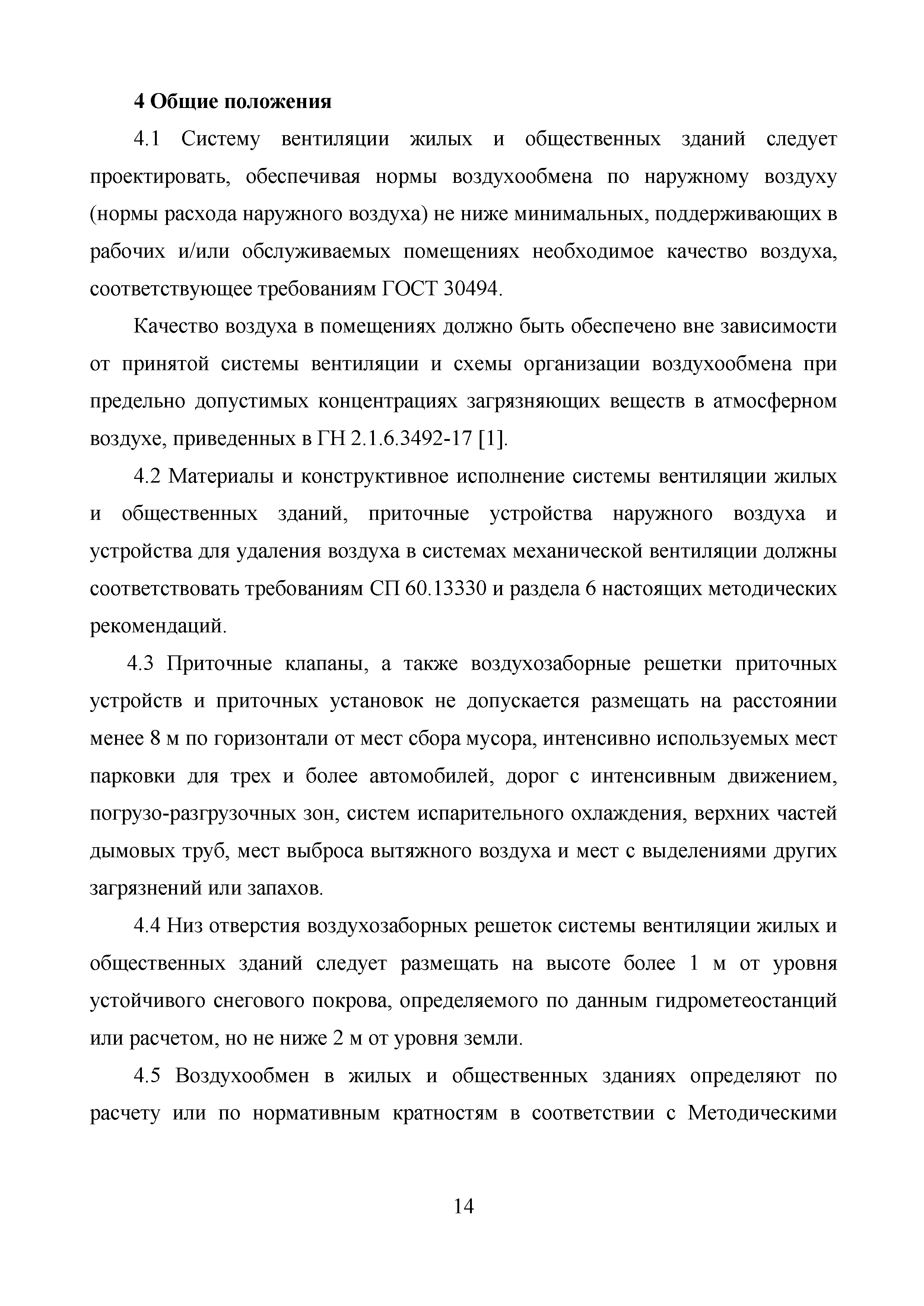 4 Общие положения

4.1 Систему вентиляции жилых и общественных зданий следует проектировать, обеспечивая нормы воздухообмена по наружному воздуху (нормы расхода наружного воздуха) не ниже минимальных, поддерживающих в рабочих и/или обслуживаемых помещениях необходимое качество воздуха, соответствующее требованиям ГОСТ 30494.

Качество воздуха в помещениях должно быть обеспечено вне зависимости от принятой системы вентиляции и схемы организации воздухообмена при предельно допустимых концентрациях загрязняющих веществ в атмосферном воздухе, приведенных в ГН 2.1.6.3492-17 [1].

4.2 Материалы и конструктивное исполнение системы вентиляции жилых и общественных зданий, приточные устройства наружного воздуха и устройства для удаления воздуха в системах механической вентиляции должны соответствовать требованиям СП 60.13330 и раздела 6 настоящих методических рекомендаций.

4.3 Приточные клапаны, а также воздухозаборные решетки приточных устройств и приточных установок не допускается размещать на расстоянии менее 8 м по горизонтали от мест сбора мусора, интенсивно используемых мест парковки для трех и более автомобилей, дорог с интенсивным движением, погрузо-разгрузочных зон, систем испарительного охлаждения, верхних частей дымовых труб, мест выброса вытяжного воздуха и мест с выделениями других загрязнений или запахов.

4.4 Низ отверстия воздухозаборных решеток системы вентиляции жилых и общественных зданий следует размещать на высоте более 1 м от уровня устойчивого снегового покрова, определяемого по данным гидрометеостанций или расчетом, но не ниже 2 м от уровня земли.

4.5 Воздухообмен в жилых и общественных зданиях определяют по расчету или по нормативным кратностям в соответствии с Методическими

14